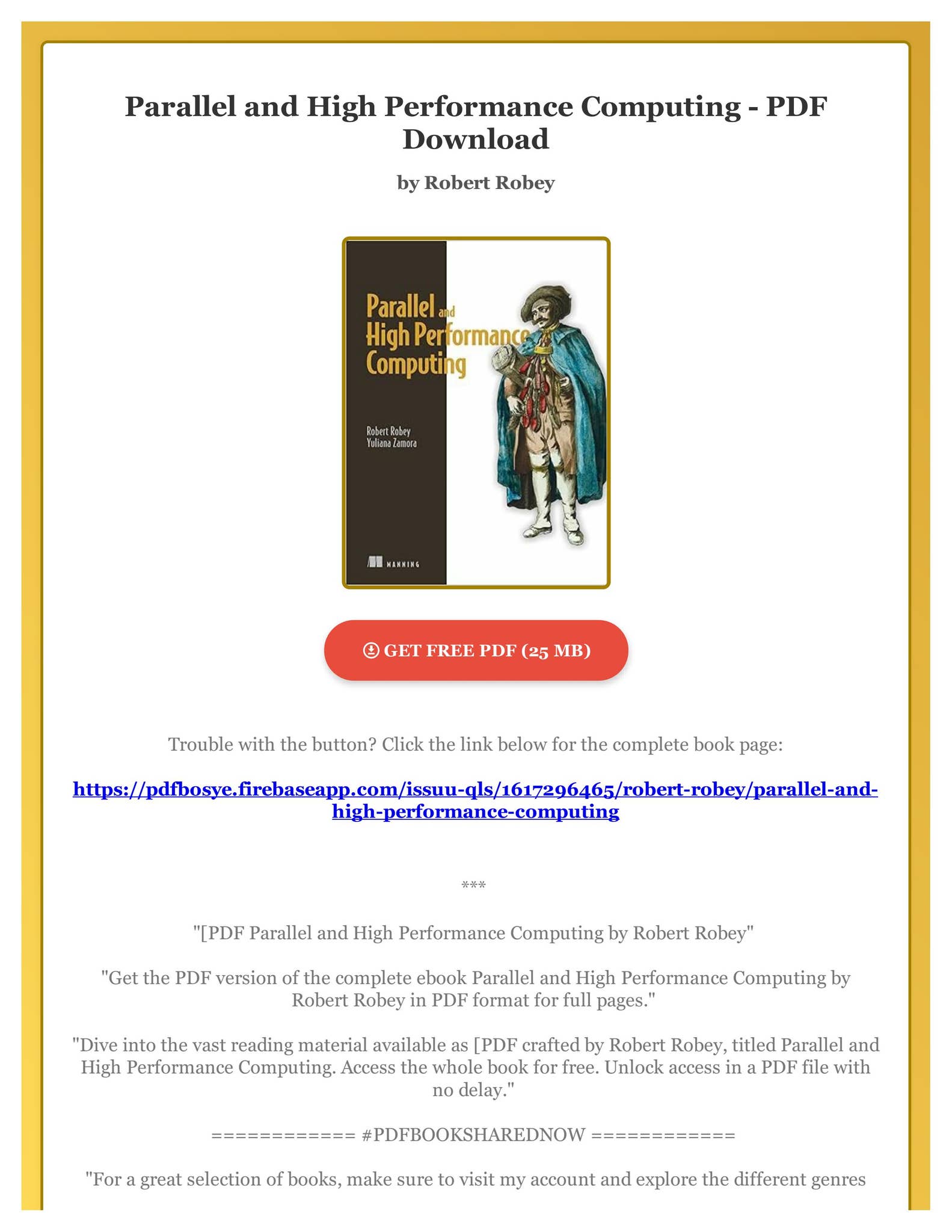 Parallel and High Performance Computing - PDF Download

by Robert Robey

Parallel and High Performance Computing

Robert Robey
Yuliana Zamora

MANNING

GET FREE PDF (25 MB)

Trouble with the button? Click the link below for the complete book page:

https://pdfbosye.firebaseapp.com/issuu-qls/1617296465/robert-robey/parallel-and-high-performance-computing

***

"[PDF Parallel and High Performance Computing by Robert Robey"

"Get the PDF version of the complete ebook Parallel and High Performance Computing by Robert Robey in PDF format for full pages."

"Dive into the vast reading material available as [PDF crafted by Robert Robey, titled Parallel and High Performance Computing. Access the whole book for free. Unlock access in a PDF file with no delay."

============ #PDFBOOKSHAREDNOW ============

"For a great selection of books, make sure to visit my account and explore the different genres